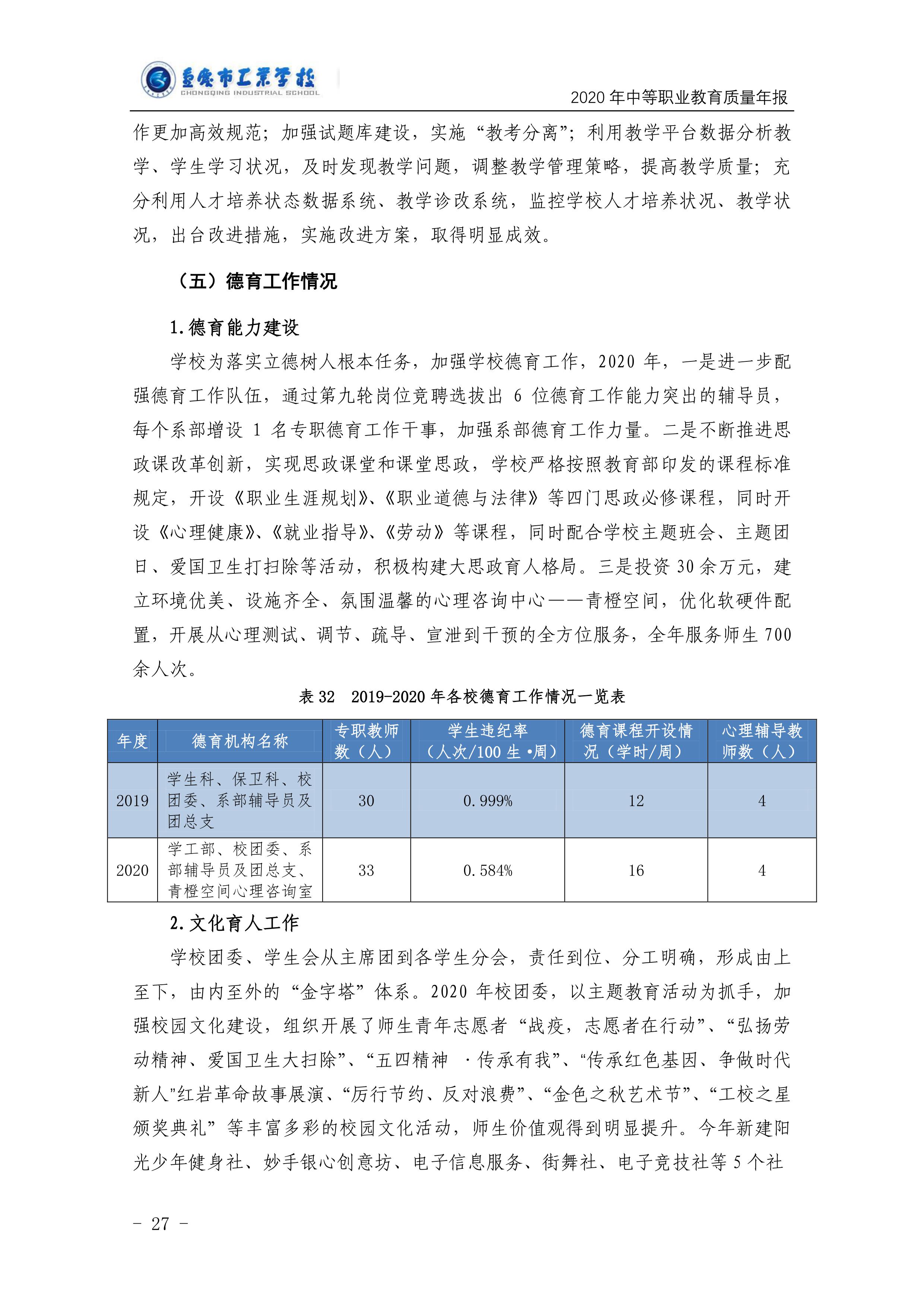 重庆市工业学校
CHONGQING INDUSTRIAL SCHOOL

2020 年中等职业教育质量年报

作更加高效规范；加强试题库建设，实施“教考分离”；利用教学平台数据分析教学、学生学习状况，及时发现教学问题，调整教学管理策略，提高教学质量；充分利用人才培养状态数据系统、教学诊改系统，监控学校人才培养状况、教学状况，出台改进措施，实施改进方案，取得明显成效。

（五）德育工作情况

1.德育能力建设

学校为落实立德树人根本任务，加强学校德育工作，2020 年，一是进一步配强德育工作队伍，通过第九轮岗位竞聘选拔出 6 位德育工作能力突出的辅导员，每个系部增设 1 名专职德育工作干事，加强系部德育工作力量。二是不断推进思政课改革创新，实现思政课堂和课堂思政，学校严格按照教育部印发的课程标准规定，开设《职业生涯规划》、《职业道德与法律》等四门思政必修课程，同时开设《心理健康》、《就业指导》、《劳动》等课程，同时配合学校主题班会、主题团日、爱国卫生打扫除等活动，积极构建大思政育人格局。三是投资 30 余万元，建立环境优美、设施齐全、氛围温馨的心理咨询中心——青橙空间，优化软硬件配置，开展从心理测试、调节、疏导、宣泄到干预的全方位服务，全年服务师生 700 余人次。

表 32 2019-2020 年各校德育工作情况一览表

| 年度 | 德育机构名称 | 专职教师数（人） | 学生违纪率（人次/100 生·周） | 德育课程开设情况（学时/周） | 心理辅导教师数（人） |
|---|---|---|---|---|---|
| 2019 | 学生科、保卫科、校团委、系部辅导员及团总支 | 30 | 0.999% | 12 | 4 |
| 2020 | 学工部、校团委、系部辅导员及团总支、青橙空间心理咨询室 | 33 | 0.584% | 16 | 4 |

2.文化育人工作

学校团委、学生会从主席团到各学生分会，责任到位、分工明确，形成由上至下，由内至外的“金字塔”体系。2020 年校团委，以主题教育活动为抓手，加强校园文化建设，组织开展了师生青年志愿者“战疫，志愿者在行动”、“弘扬劳动精神、爱国卫生大扫除”、“五四精神 ·传承有我”、“传承红色基因、争做时代新人”红岩革命故事展演、“厉行节约、反对浪费”、“金色之秋艺术节”、“工校之星颁奖典礼”等丰富多彩的校园文化活动，师生价值观得到明显提升。今年新建阳光少年健身社、妙手银心创意坊、电子信息服务、街舞社、电子竞技社等 5 个社

- 27 -